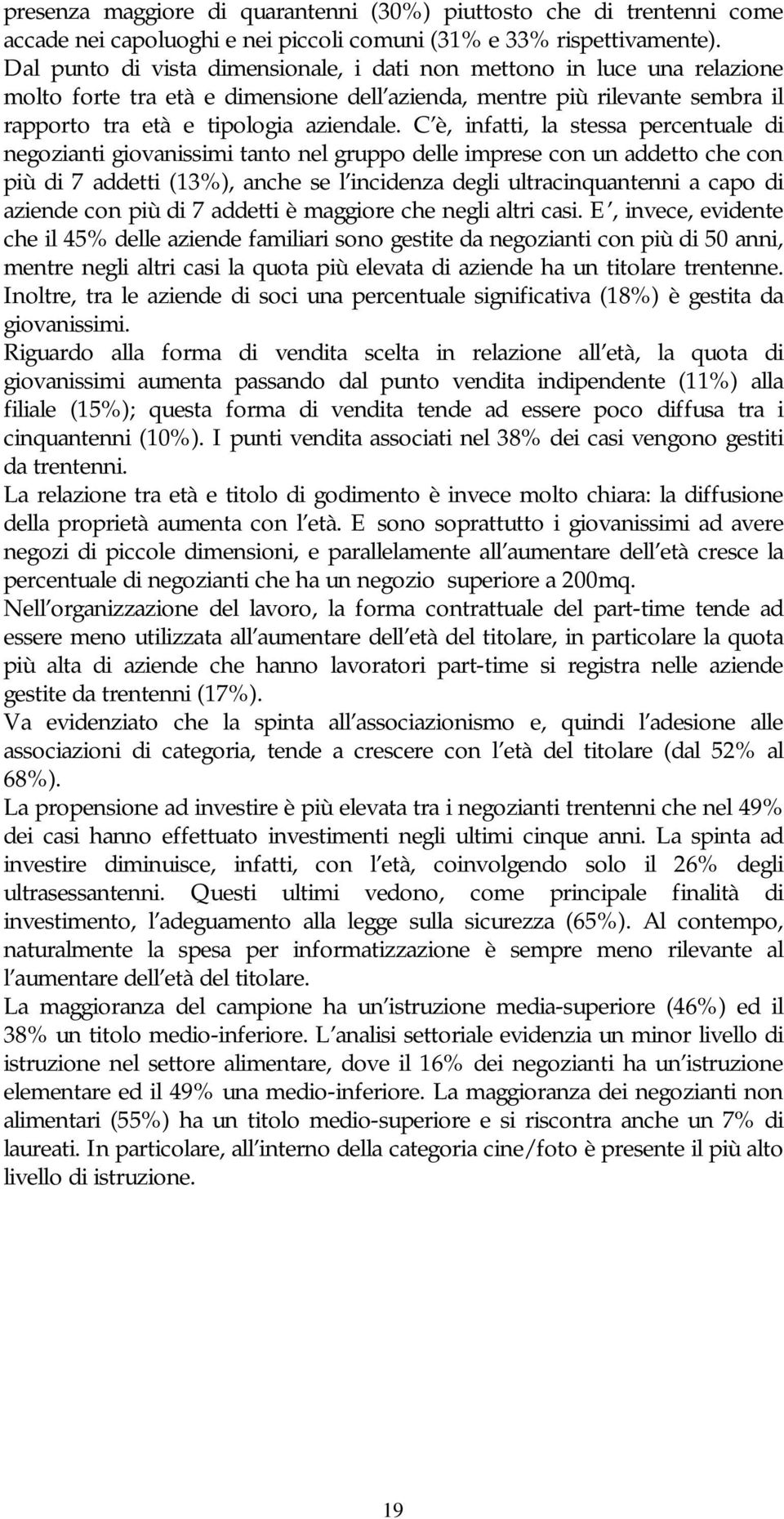 presenza maggiore di quarantenni (30%) piuttosto che di trentenni come accade nei capoluoghi e nei piccoli comuni (31% e 33% rispettivamente). Dal punto di vista dimensionale, i dati non mettono in luce una relazione molto forte tra età e dimensione dell azienda, mentre più rilevante sembra il rapporto tra età e tipologia aziendale. C è, infatti, la stessa percentuale di negozianti giovanissimi tanto nel gruppo delle imprese con un addetto che con più di 7 addetti (13%), anche se l incidenza degli ultracinquantenni a capo di aziende con più di 7 addetti è maggiore che negli altri casi. E , invece, evidente che il 45% delle aziende familiari sono gestite da negozianti con più di 50 anni, mentre negli altri casi la quota più elevata di aziende ha un titolare trentenne. Inoltre, tra le aziende di soci una percentuale significativa (18%) è gestita da giovanissimi.
Riguardo alla forma di vendita scelta in relazione all età, la quota di giovanissimi aumenta passando dal punto vendita indipendente (11%) alla filiale (15%); questa forma di vendita tende ad essere poco diffusa tra i cinquantenni (10%). I punti vendita associati nel 38% dei casi vengono gestiti da trentenni.
La relazione tra età e titolo di godimento è invece molto chiara: la diffusione della proprietà aumenta con l età. E sono soprattutto i giovanissimi ad avere negozi di piccole dimensioni, e parallelamente all aumentare dell età cresce la percentuale di negozianti che ha un negozio superiore a 200mq.
Nell organizzazione del lavoro, la forma contrattuale del part-time tende ad essere meno utilizzata all aumentare dell età del titolare, in particolare la quota più alta di aziende che hanno lavoratori part-time si registra nelle aziende gestite da trentenni (17%).
Va evidenziato che la spinta all associazionismo e, quindi l adesione alle associazioni di categoria, tende a crescere con l età del titolare (dal 52% al 68%).
La propensione ad investire è più elevata tra i negozianti trentenni che nel 49% dei casi hanno effettuato investimenti negli ultimi cinque anni. La spinta ad investire diminuisce, infatti, con l età, coinvolgendo solo il 26% degli ultrasessantenni. Questi ultimi vedono, come principale finalità di investimento, l adeguamento alla legge sulla sicurezza (65%). Al contempo, naturalmente la spesa per informatizzazione è sempre meno rilevante al l aumentare dell età del titolare.
La maggioranza del campione ha un istruzione media-superiore (46%) ed il 38% un titolo medio-inferiore. L analisi settoriale evidenzia un minor livello di istruzione nel settore alimentare, dove il 16% dei negozianti ha un istruzione elementare ed il 49% una medio-inferiore. La maggioranza dei negozianti non alimentari (55%) ha un titolo medio-superiore e si riscontra anche un 7% di laureati. In particolare, all interno della categoria cine/foto è presente il più alto livello di istruzione.

19